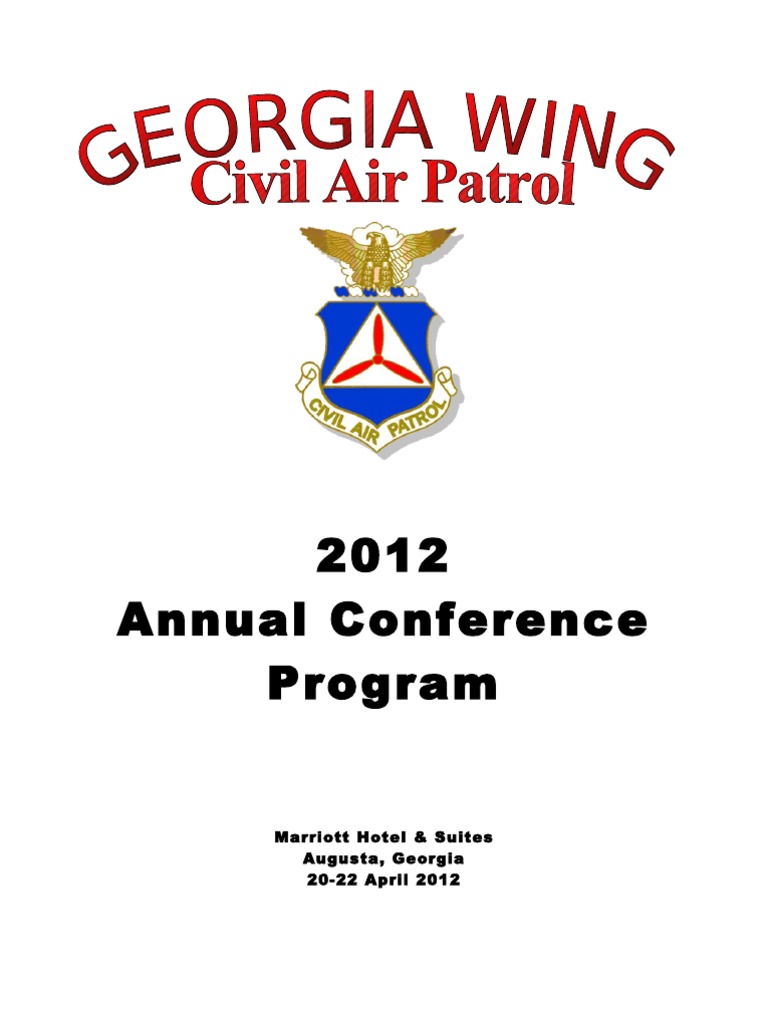 GEORGIA WING
Civil Air Patrol

CIVIL AIR PATROL

2012
Annual Conference
Program

Marriott Hotel & Suites
Augusta, Georgia
20-22 April 2012